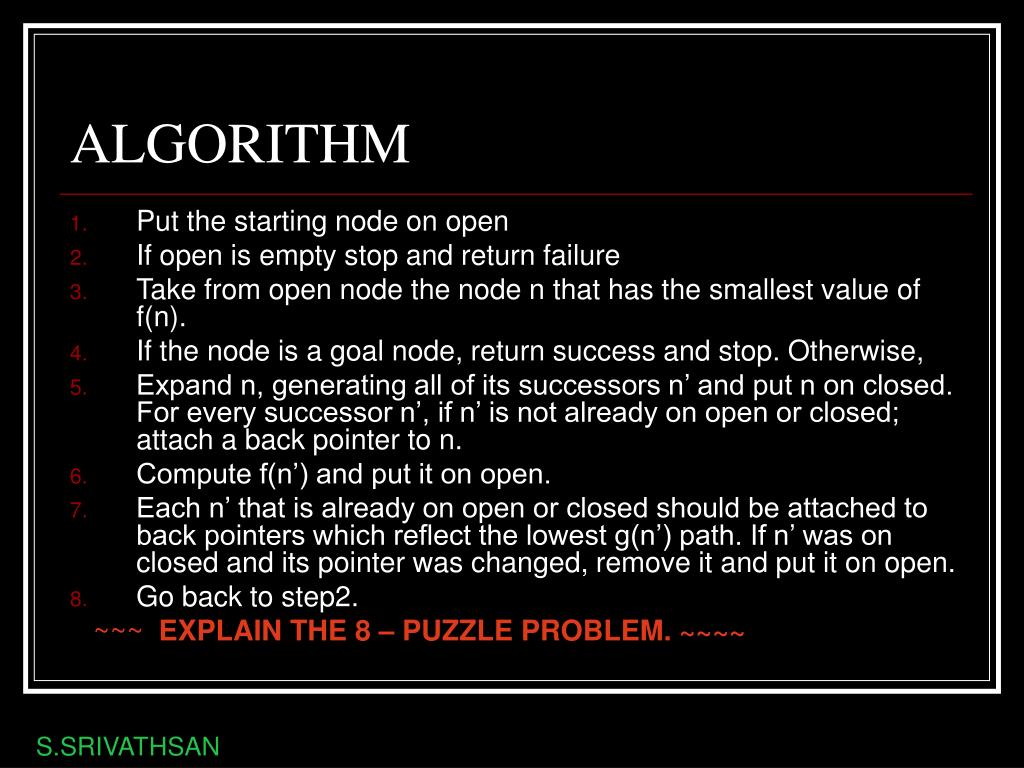 ALGORITHM

1. Put the starting node on open
2. If open is empty stop and return failure
3. Take from open node the node n that has the smallest value of f(n).
4. If the node is a goal node, return success and stop. Otherwise,
5. Expand n, generating all of its successors n’ and put n on closed. For every successor n’, if n’ is not already on open or closed; attach a back pointer to n.
6. Compute f(n’) and put it on open.
7. Each n’ that is already on open or closed should be attached to back pointers which reflect the lowest g(n’) path. If n’ was on closed and its pointer was changed, remove it and put it on open.
8. Go back to step2.

~~~ EXPLAIN THE 8 – PUZZLE PROBLEM. ~~~~

S.SRIVATHSAN